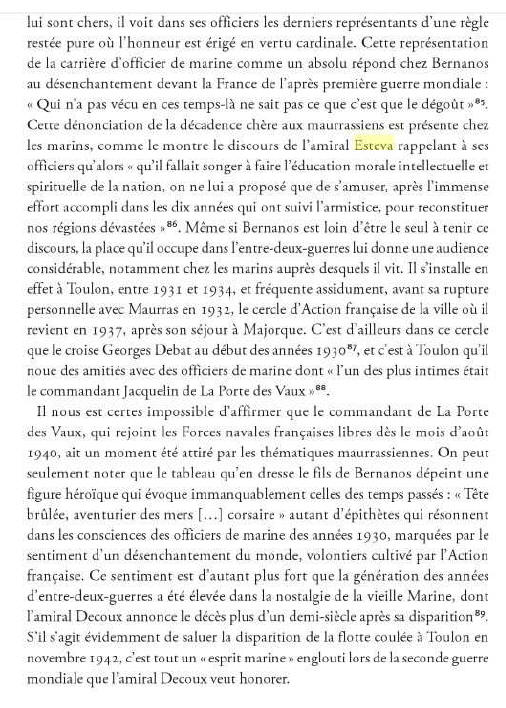 lui sont chers, il voit dans ses officiers les derniers représentants d'une règle restée pure où l'honneur est érigé en vertu cardinale. Cette représentation de la carrière d'officier de marine comme un absolu répond chez Bernanos au désenchantement devant la France de l'après première guerre mondiale : « Qui n'a pas vécu en ces temps-là ne sait pas ce que c'est que le dégoût »$^{85}$. Cette dénonciation de la décadence chère aux maurrassiens est présente chez les marins, comme le montre le discours de l'amiral Esteva rappelant à ses officiers qu'alors « qu'il fallait songer à faire l'éducation morale intellectuelle et spirituelle de la nation, on ne lui a proposé que de s'amuser, après l'immense effort accompli dans les dix années qui ont suivi l'armistice, pour reconstituer nos régions dévastées »$^{86}$. Même si Bernanos est loin d'être le seul à tenir ce discours, la place qu'il occupe dans l'entre-deux-guerres lui donne une audience considérable, notamment chez les marins auprès desquels il vit. Il s'installe en effet à Toulon, entre 1931 et 1934, et fréquente assidument, avant sa rupture personnelle avec Maurras en 1932, le cercle d'Action française de la ville où il revient en 1937, après son séjour à Majorque. C'est d'ailleurs dans ce cercle que le croise Georges Debat au début des années 1930$^{87}$, et c'est à Toulon qu'il noue des amitiés avec des officiers de marine dont « l'un des plus intimes était le commandant Jacquelin de La Porte des Vaux »$^{88}$.

Il nous est certes impossible d'affirmer que le commandant de La Porte des Vaux, qui rejoint les Forces navales françaises libres dès le mois d'août 1940, ait un moment été attiré par les thématiques maurrassiennes. On peut seulement noter que le tableau qu'en dresse le fils de Bernanos dépeint une figure héroïque qui évoque immanquablement celles des temps passés : « Tête brûlée, aventurier des mers [...] corsaire » autant d'épithètes qui résonnent dans les consciences des officiers de marine des années 1930, marquées par le sentiment d'un désenchantement du monde, volontiers cultivé par l'Action française. Ce sentiment est d'autant plus fort que la génération des années d'entre-deux-guerres a été élevée dans la nostalgie de la vieille Marine, dont l'amiral Decoux annonce le décès plus d'un demi-siècle après sa disparition$^{89}$. S'il s'agit évidemment de saluer la disparition de la flotte coulée à Toulon en novembre 1942, c'est tout un « esprit marine » englouti lors de la seconde guerre mondiale que l'amiral Decoux veut honorer.